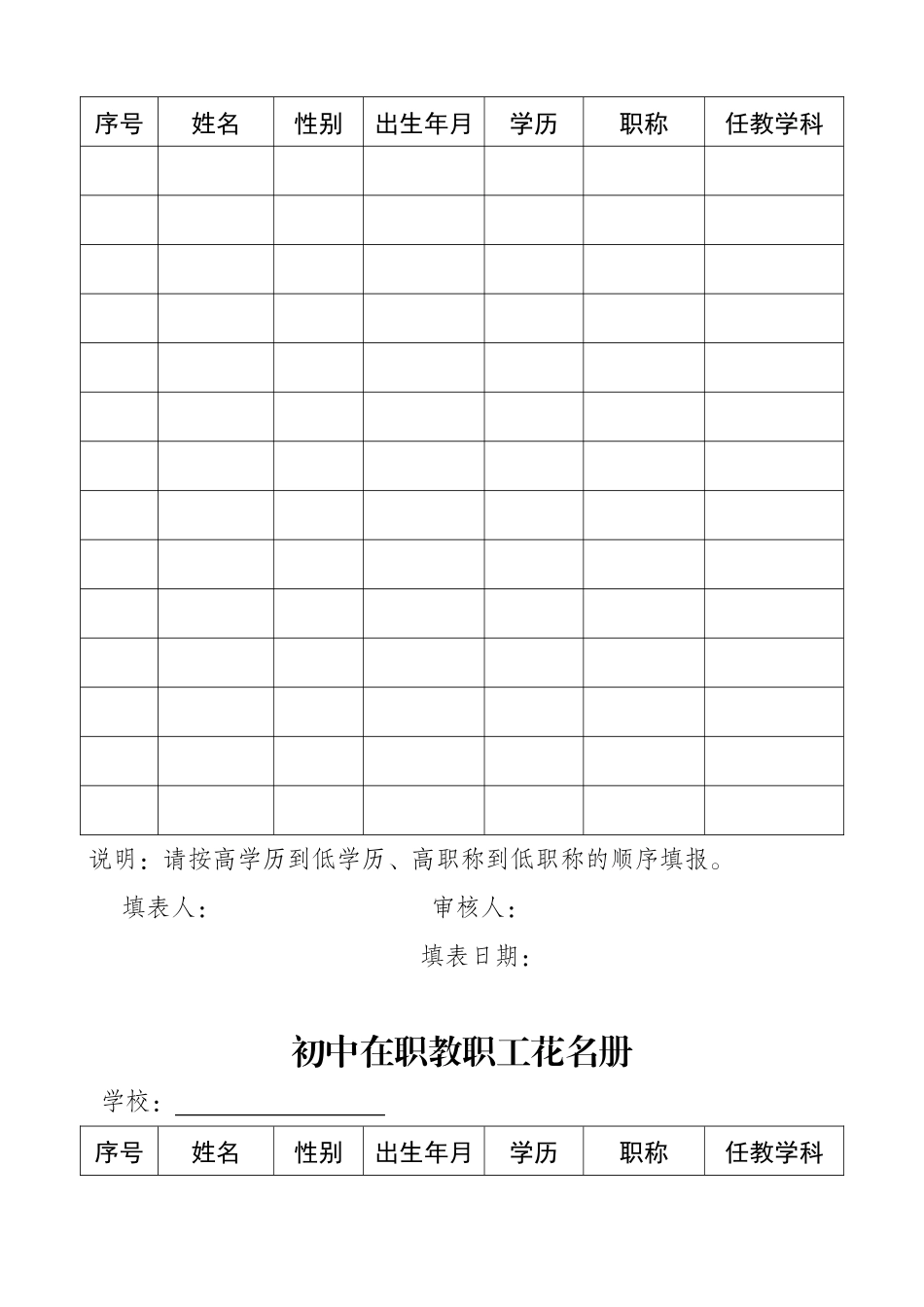 | 序号 | 姓名 | 性别 | 出生年月 | 学历 | 职称 | 任教学科 |
|---|---|---|---|---|---|---|
| | | | | | | |
| | | | | | | |
| | | | | | | |
| | | | | | | |
| | | | | | | |
| | | | | | | |
| | | | | | | |
| | | | | | | |
| | | | | | | |
| | | | | | | |
| | | | | | | |
| | | | | | | |
| | | | | | | |
| | | | | | | |

说明：请按高学历到低学历、高职称到低职称的顺序填报。

填表人： 审核人：

填表日期：

初中在职教职工花名册

学校：

| 序号 | 姓名 | 性别 | 出生年月 | 学历 | 职称 | 任教学科 |
|---|---|---|---|---|---|---|